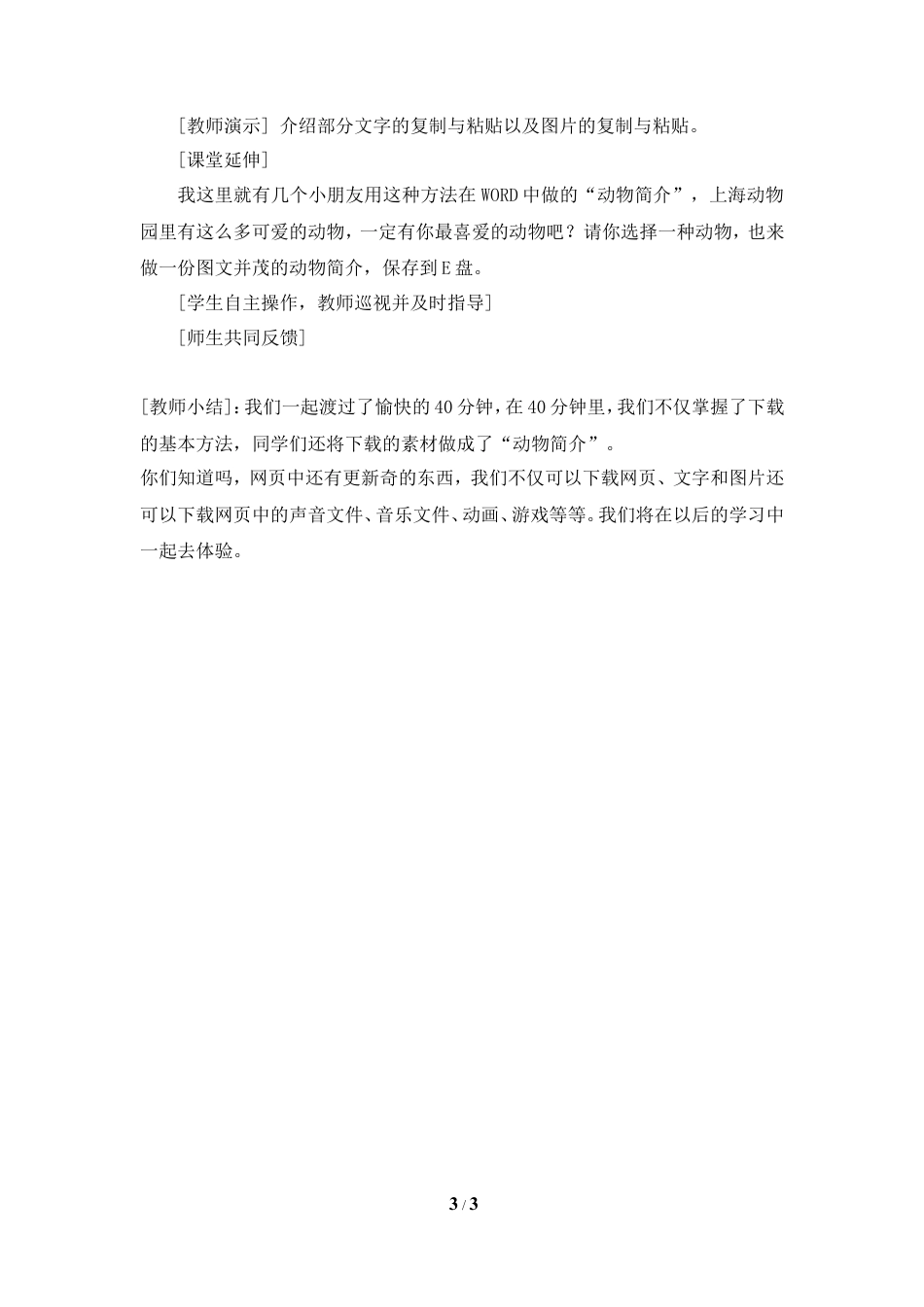 [教师演示] 介绍部分文字的复制与粘贴以及图片的复制与粘贴。

[课堂延伸]

我这里就有几个小朋友用这种方法在WORD中做的“动物简介”，上海动物园里有这么多可爱的动物，一定有你最喜爱的动物吧？请你选择一种动物，也来做一份图文并茂的动物简介，保存到E盘。

[学生自主操作，教师巡视并及时指导]

[师生共同反馈]

[教师小结]：我们一起渡过了愉快的40分钟，在40分钟里，我们不仅掌握了下载的基本方法，同学们还将下载的素材做成了“动物简介”。

你们知道吗，网页中还有更新奇的东西，我们不仅可以下载网页、文字和图片还可以下载网页中的声音文件、音乐文件、动画、游戏等等。我们将在以后的学习中一起去体验。

3 / 3